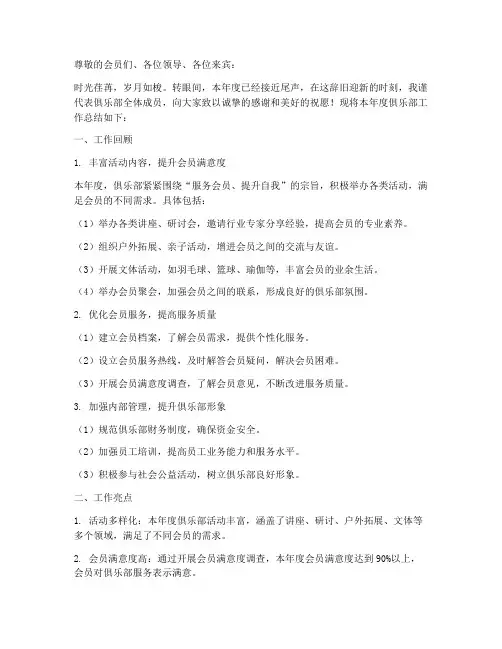 尊敬的会员们、各位领导、各位来宾：

时光荏苒，岁月如梭。转眼间，本年度已经接近尾声，在这辞旧迎新的时刻，我谨代表俱乐部全体成员，向大家致以诚挚的感谢和美好的祝愿！现将本年度俱乐部工作总结如下：

一、工作回顾

1. 丰富活动内容，提升会员满意度

本年度，俱乐部紧紧围绕“服务会员、提升自我”的宗旨，积极举办各类活动，满足会员的不同需求。具体包括：

（1）举办各类讲座、研讨会，邀请行业专家分享经验，提高会员的专业素养。

（2）组织户外拓展、亲子活动，增进会员之间的交流与友谊。

（3）开展文体活动，如羽毛球、篮球、瑜伽等，丰富会员的业余生活。

（4）举办会员聚会，加强会员之间的联系，形成良好的俱乐部氛围。

2. 优化会员服务，提高服务质量

（1）建立会员档案，了解会员需求，提供个性化服务。

（2）设立会员服务热线，及时解答会员疑问，解决会员困难。

（3）开展会员满意度调查，了解会员意见，不断改进服务质量。

3. 加强内部管理，提升俱乐部形象

（1）规范俱乐部财务制度，确保资金安全。

（2）加强员工培训，提高员工业务能力和服务水平。

（3）积极参与社会公益活动，树立俱乐部良好形象。

二、工作亮点

1. 活动多样化：本年度俱乐部活动丰富，涵盖了讲座、研讨、户外拓展、文体等多个领域，满足了不同会员的需求。

2. 会员满意度高：通过开展会员满意度调查，本年度会员满意度达到90%以上，会员对俱乐部服务表示满意。